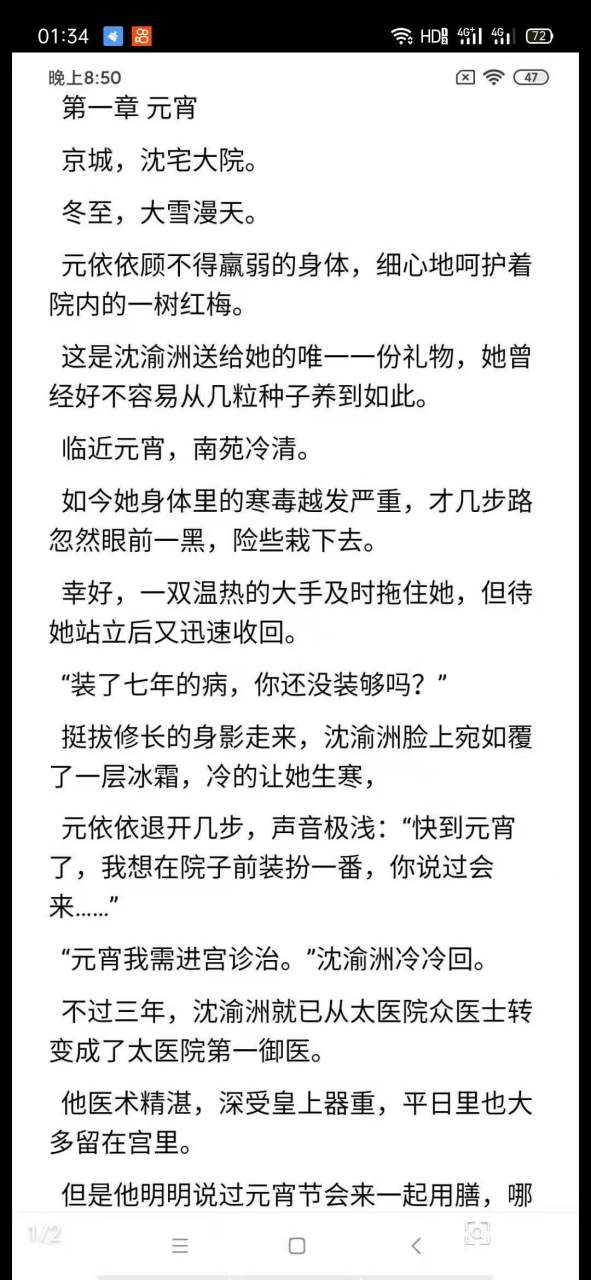 01:34 HD 4G 4G 72

晚上8:50 47

第一章 元宵

京城，沈宅大院。

冬至，大雪漫天。

元依依顾不得羸弱的身体，细心地呵护着院内的一树红梅。

这是沈渝洲送给她的唯一一份礼物，她曾经好不容易从几粒种子养到如此。

临近元宵，南苑冷清。

如今她身体里的寒毒越发严重，才几步路忽然眼前一黑，险些栽下去。

幸好，一双温热的大手及时拖住她，但待她站立后又迅速收回。

“装了七年的病，你还没装够吗？”

挺拔修长的身影走来，沈渝洲脸上宛如覆了一层冰霜，冷的让她生寒，

元依依退开几步，声音极浅：“快到元宵了，我想在院子前装扮一番，你说过会来……”

“元宵我需进宫诊治。”沈渝洲冷冷回。

不过三年，沈渝洲就已从太医院众医士转变成了太医院第一御医。

他医术精湛，深受皇上器重，平日里也大多留在宫里。

但是他明明说过元宵节会来一起用膳，哪

1/2